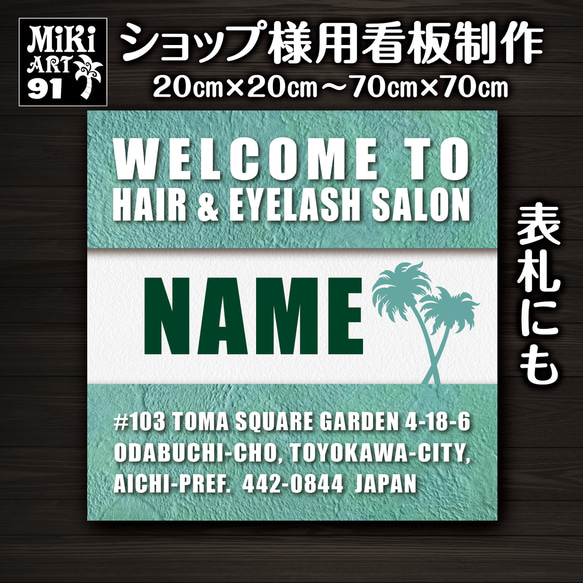 MiKi ART 91

ショップ様用看板制作
20㎝×20㎝～70㎝×70㎝

WELCOME TO
HAIR & EYELASH SALON

NAME

#103 TOMA SQUARE GARDEN 4-18-6
ODABUCHI-CHO, TOYOKAWA-CITY,
AICHI-PREF. 442-0844 JAPAN

表札にも